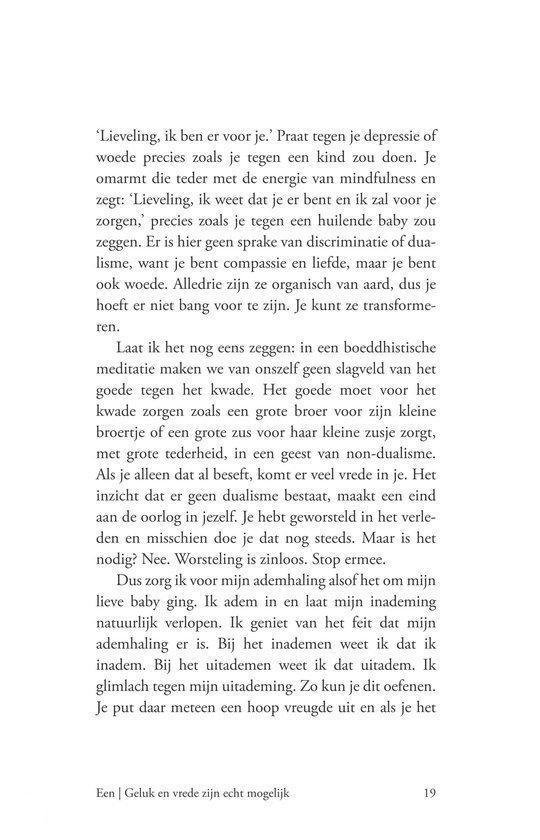 'Lieveling, ik ben er voor je.' Praat tegen je depressie of woede precies zoals je tegen een kind zou doen. Je omarmt die teder met de energie van mindfulness en zegt: 'Lieveling, ik weet dat je er bent en ik zal voor je zorgen,' precies zoals je tegen een huilende baby zou zeggen. Er is hier geen sprake van discriminatie of dualisme, want je bent compassie en liefde, maar je bent ook woede. Alledrie zijn ze organisch van aard, dus je hoeft er niet bang voor te zijn. Je kunt ze transformeren.

Laat ik het nog eens zeggen: in een boeddhistische meditatie maken we van onszelf geen slagveld van het goede tegen het kwade. Het goede moet voor het kwade zorgen zoals een grote broer voor zijn kleine broertje of een grote zus voor haar kleine zusje zorgt, met grote tederheid, in een geest van non-dualisme. Als je alleen dat al beseft, komt er veel vrede in je. Het inzicht dat er geen dualisme bestaat, maakt een eind aan de oorlog in jezelf. Je hebt geworsteld in het verleden en misschien doe je dat nog steeds. Maar is het nodig? Nee. Worsteling is zinloos. Stop ermee.

Dus zorg ik voor mijn ademhaling alsof het om mijn lieve baby ging. Ik adem in en laat mijn inademing natuurlijk verlopen. Ik geniet van het feit dat mijn ademhaling er is. Bij het inademen weet ik dat ik inadem. Bij het uitademen weet ik dat uitadem. Ik glimlach tegen mijn uitademing. Zo kun je dit oefenen. Je put daar meteen een hoop vreugde uit en als je het

Een | Geluk en vrede zijn echt mogelijk 19